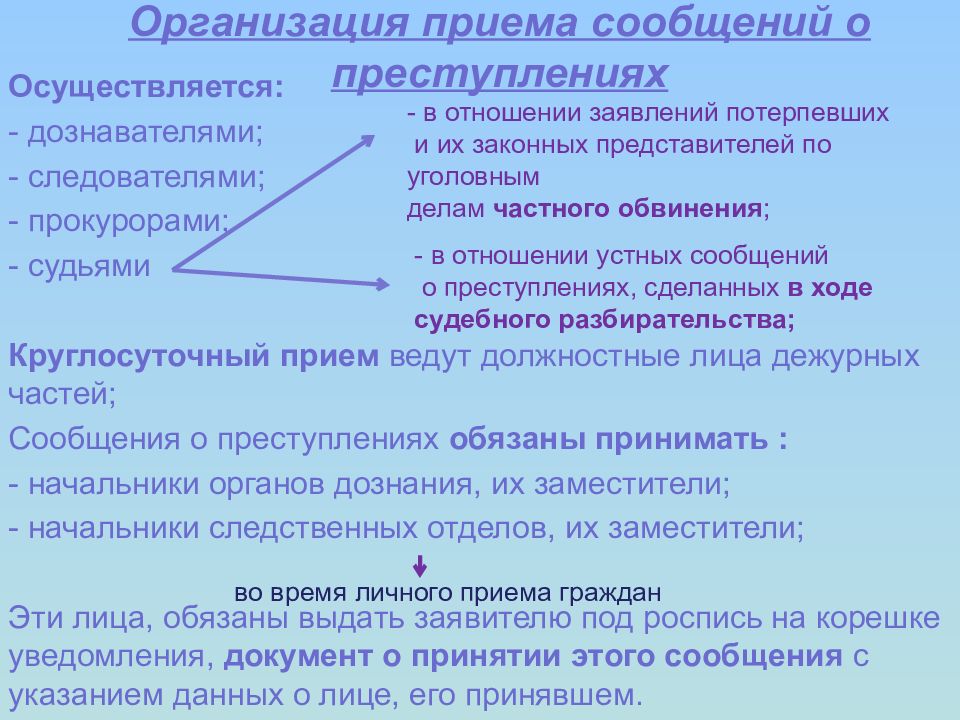 Организация приема сообщений о преступлениях

Осуществляется:
- дознавателями;
- следователями;
- прокурорами;
- судьями

- в отношении заявлений потерпевших и их законных представителей по уголовным делам частного обвинения;

- в отношении устных сообщений о преступлениях, сделанных в ходе судебного разбирательства;

Круглосуточный прием ведут должностные лица дежурных частей;

Сообщения о преступлениях обязаны принимать :
- начальники органов дознания, их заместители;
- начальники следственных отделов, их заместители;

во время личного приема граждан

Эти лица, обязаны выдать заявителю под роспись на корешке уведомления, документ о принятии этого сообщения с указанием данных о лице, его принявшем.